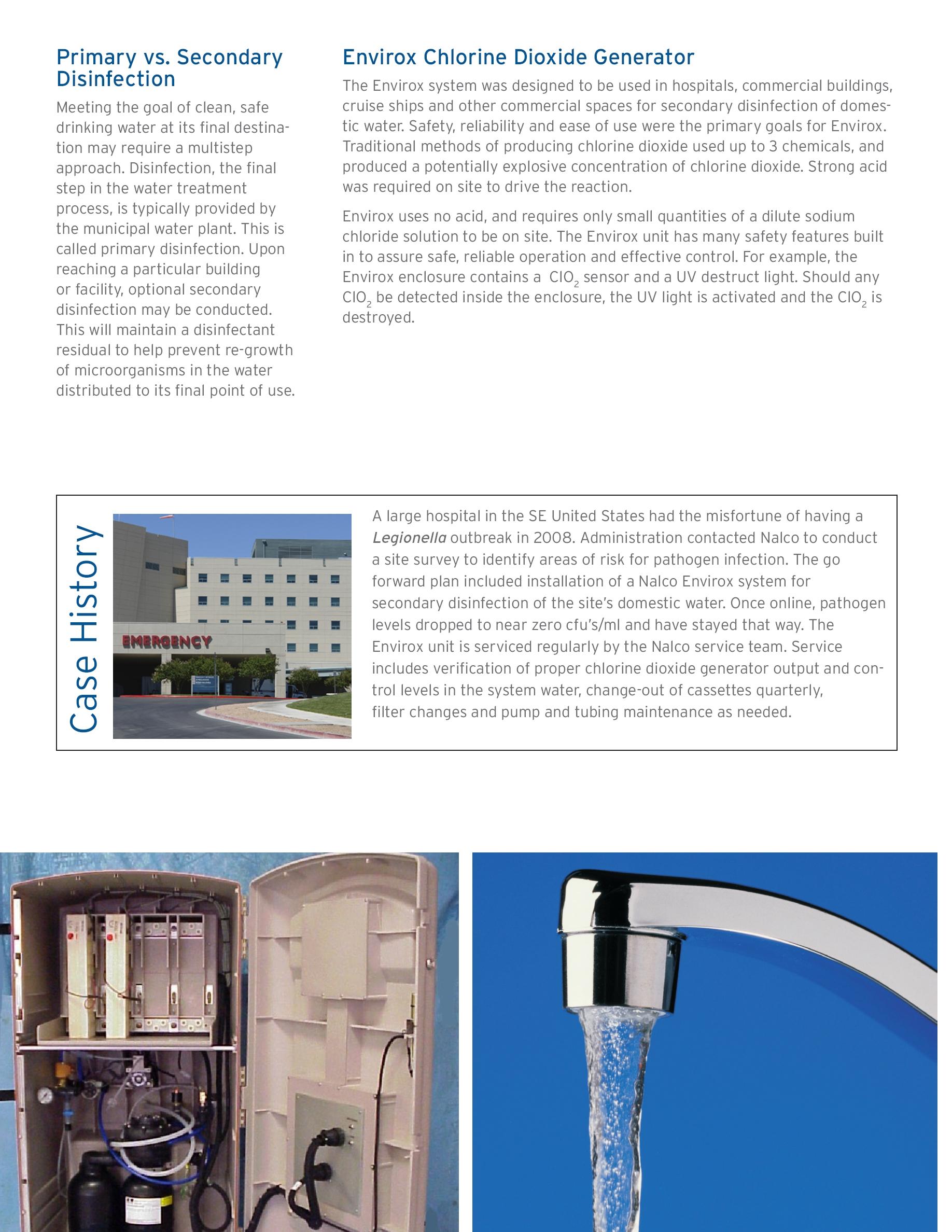 Primary vs. Secondary Disinfection

Meeting the goal of clean, safe drinking water at its final destination may require a multistep approach. Disinfection, the final step in the water treatment process, is typically provided by the municipal water plant. This is called primary disinfection. Upon reaching a particular building or facility, optional secondary disinfection may be conducted. This will maintain a disinfectant residual to help prevent re-growth of microorganisms in the water distributed to its final point of use.

Envirox Chlorine Dioxide Generator

The Envirox system was designed to be used in hospitals, commercial buildings, cruise ships and other commercial spaces for secondary disinfection of domestic water. Safety, reliability and ease of use were the primary goals for Envirox. Traditional methods of producing chlorine dioxide used up to 3 chemicals, and produced a potentially explosive concentration of chlorine dioxide. Strong acid was required on site to drive the reaction.

Envirox uses no acid, and requires only small quantities of a dilute sodium chloride solution to be on site. The Envirox unit has many safety features built in to assure safe, reliable operation and effective control. For example, the Envirox enclosure contains a $ClO_2$ sensor and a UV destruct light. Should any $ClO_2$ be detected inside the enclosure, the UV light is activated and the $ClO_2$ is destroyed.

Case History

EMERGENCY

A large hospital in the SE United States had the misfortune of having a Legionella outbreak in 2008. Administration contacted Nalco to conduct a site survey to identify areas of risk for pathogen infection. The go forward plan included installation of a Nalco Envirox system for secondary disinfection of the site's domestic water. Once online, pathogen levels dropped to near zero cfu's/ml and have stayed that way. The Envirox unit is serviced regularly by the Nalco service team. Service includes verification of proper chlorine dioxide generator output and control levels in the system water, change-out of cassettes quarterly, filter changes and pump and tubing maintenance as needed.